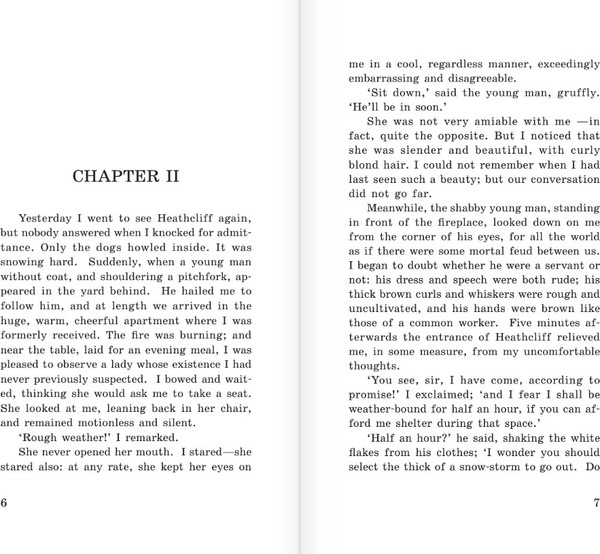 CHAPTER II

Yesterday I went to see Heathcliff again, but nobody answered when I knocked for admittance. Only the dogs howled inside. It was snowing hard. Suddenly, when a young man without coat, and shouldering a pitchfork, appeared in the yard behind. He hailed me to follow him, and at length we arrived in the huge, warm, cheerful apartment where I was formerly received. The fire was burning; and near the table, laid for an evening meal, I was pleased to observe a lady whose existence I had never previously suspected. I bowed and waited, thinking she would ask me to take a seat. She looked at me, leaning back in her chair, and remained motionless and silent.

'Rough weather!' I remarked.

She never opened her mouth. I stared—she stared also: at any rate, she kept her eyes on

6

me in a cool, regardless manner, exceedingly embarrassing and disagreeable.

'Sit down,' said the young man, gruffly. 'He'll be in soon.'

She was not very amiable with me —in fact, quite the opposite. But I noticed that she was slender and beautiful, with curly blond hair. I could not remember when I had last seen such a beauty; but our conversation did not go far.

Meanwhile, the shabby young man, standing in front of the fireplace, looked down on me from the corner of his eyes, for all the world as if there were some mortal feud between us. I began to doubt whether he were a servant or not: his dress and speech were both rude; his thick brown curls and whiskers were rough and uncultivated, and his hands were brown like those of a common worker. Five minutes afterwards the entrance of Heathcliff relieved me, in some measure, from my uncomfortable thoughts.

'You see, sir, I have come, according to promise!' I exclaimed; 'and I fear I shall be weather-bound for half an hour, if you can afford me shelter during that space.'

'Half an hour?' he said, shaking the white flakes from his clothes; 'I wonder you should select the thick of a snow-storm to go out. Do

7